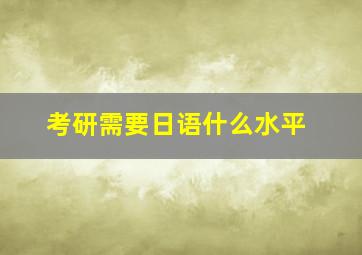 考研需要日语什么水平